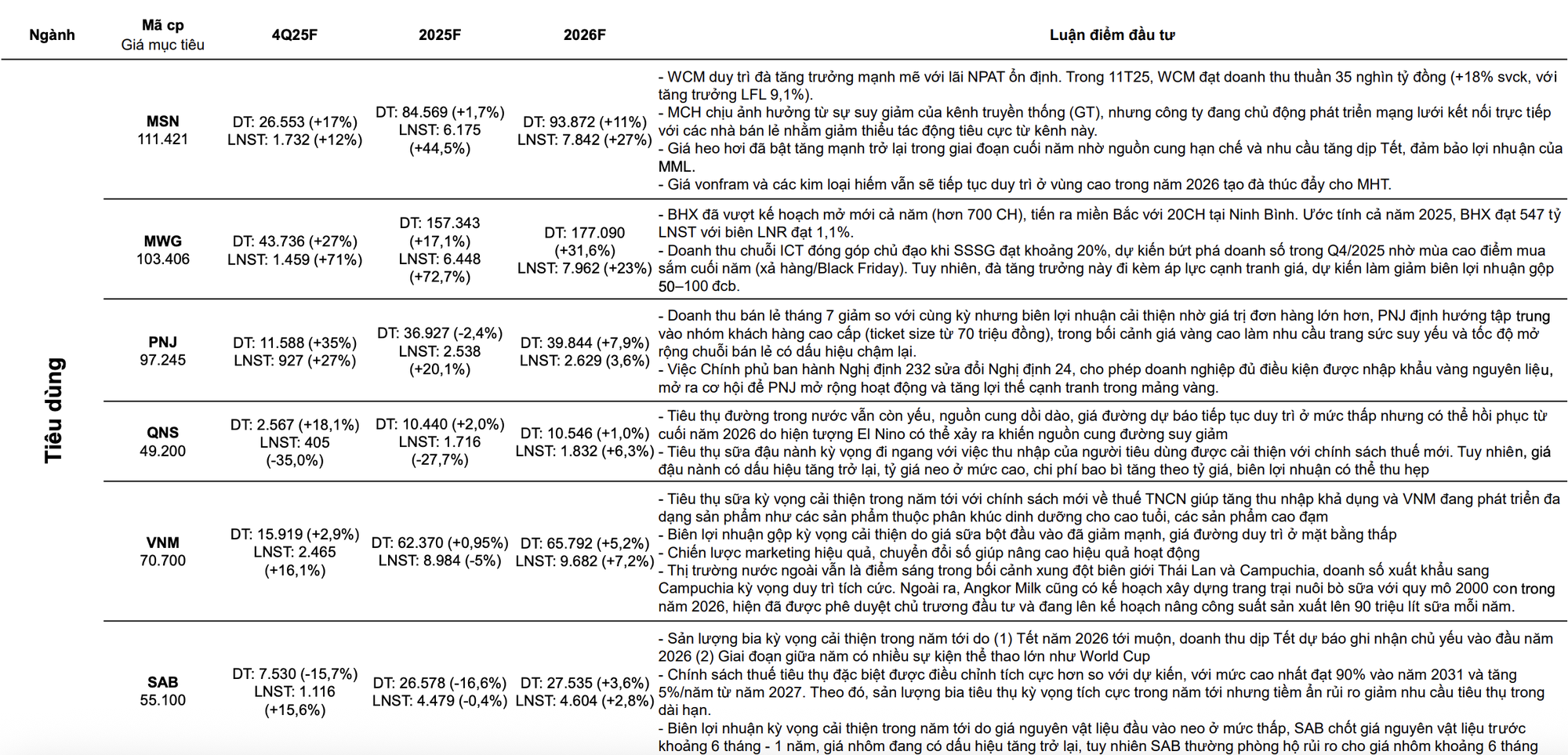 | Ngành | Mã cp Giá mục tiêu | 4Q25F | 2025F | 2026F | Luận điểm đầu tư |
|---|---|---|---|---|---|
| Tiêu dùng | MSN 111.421 | DT: 26.553 (+17%) LNST: 1.732 (+12%) | DT: 84.569 (+1,7%) LNST: 6.175 (+44,5%) | DT: 93.872 (+11%) LNST: 7.842 (+27%) | - WCM duy trì đà tăng trưởng mạnh mẽ với lãi NPAT ổn định. Trong 11T25, WCM đạt doanh thu thuần 35 nghìn tỷ đồng (+18% svck, với tăng trưởng LFL 9,1%). - MCH chịu ảnh hưởng từ sự suy giảm của kênh truyền thống (GT), nhưng công ty đang chủ động phát triển mạng lưới kết nối trực tiếp với các nhà bán lẻ nhằm giảm thiểu tác động tiêu cực từ kênh này. - Giá heo hơi đã bật tăng mạnh trở lại trong giai đoạn cuối năm nhờ nguồn cung hạn chế và nhu cầu tăng dịp Tết, đảm bảo lợi nhuận của MML. - Giá vonfram và các kim loại hiếm vẫn sẽ tiếp tục duy trì ở vùng cao trong năm 2026 tạo đà thúc đẩy cho MHT. |
| | MWG 103.406 | DT: 43.736 (+27%) LNST: 1.459 (+71%) | DT: 157.343 (+17,1%) LNST: 6.448 (+72,7%) | DT: 177.090 (+31,6%) LNST: 7.962 (+23%) | - BHX đã vượt kế hoạch mở mới cả năm (hơn 700 CH), tiến ra miền Bắc với 20CH tại Ninh Bình. Ước tính cả năm 2025, BHX đạt 547 tỷ LNST với biên LNR đạt 1,1%. - Doanh thu chuỗi ICT đóng góp chủ đạo khi SSSG đạt khoảng 20%, dự kiến bứt phá doanh số trong Q4/2025 nhờ mùa cao điểm mua sắm cuối năm (xả hàng/Black Friday). Tuy nhiên, đà tăng trưởng này đi kèm áp lực cạnh tranh giá, dự kiến làm giảm biên lợi nhuận gộp 50–100 đcb. |
| | PNJ 97.245 | DT: 11.588 (+35%) LNST: 927 (+27%) | DT: 36.927 (-2,4%) LNST: 2.538 (+20,1%) | DT: 39.844 (+7,9%) LNST: 2.629 (3,6%) | - Doanh thu bán lẻ tháng 7 giảm so với cùng kỳ nhưng biên lợi nhuận cải thiện nhờ giá trị đơn hàng lớn hơn, PNJ định hướng tập trung vào nhóm khách hàng cao cấp (ticket size từ 70 triệu đồng), trong bối cảnh giá vàng cao làm nhu cầu trang sức suy yếu và tốc độ mở rộng chuỗi bán lẻ có dấu hiệu chậm lại. - Việc Chính phủ ban hành Nghị định 232 sửa đổi Nghị định 24, cho phép doanh nghiệp đủ điều kiện được nhập khẩu vàng nguyên liệu, mở ra cơ hội để PNJ mở rộng hoạt động và tăng lợi thế cạnh tranh trong mảng vàng. |
| | QNS 49.200 | DT: 2.567 (+18,1%) LNST: 405 (-35,0%) | DT: 10.440 (+2,0%) LNST: 1.716 (-27,7%) | DT: 10.546 (+1,0%) LNST: 1.832 (+6,3%) | - Tiêu thụ đường trong nước vẫn còn yếu, nguồn cung dồi dào, giá đường dự báo tiếp tục duy trì ở mức thấp nhưng có thể hồi phục từ cuối năm 2026 do hiện tượng El Nino có thể xảy ra khiến nguồn cung đường suy giảm - Tiêu thụ sữa đậu nành kỳ vọng đi ngang với việc thu nhập của người tiêu dùng được cải thiện với chính sách thuế mới. Tuy nhiên, giá đậu nành có dấu hiệu tăng trở lại, tỷ giá neo ở mức cao, chi phí bao bì tăng theo tỷ giá, biên lợi nhuận có thể thu hẹp |
| | VNM 70.700 | DT: 15.919 (+2,9%) LNST: 2.465 (+16,1%) | DT: 62.370 (+0,95%) LNST: 8.984 (-5%) | DT: 65.792 (+5,2%) LNST: 9.682 (+7,2%) | - Tiêu thụ sữa kỳ vọng cải thiện trong năm tới với chính sách mới về thuế TNCN giúp tăng thu nhập khả dụng và VNM đang phát triển đa dạng sản phẩm như các sản phẩm thuộc phân khúc dinh dưỡng cho cao tuổi, các sản phẩm cao đạm - Biên lợi nhuận gộp kỳ vọng cải thiện do giá sữa bột đầu vào đã giảm mạnh, giá đường duy trì ở mặt bằng thấp - Chiến lược marketing hiệu quả, chuyển đổi số giúp nâng cao hiệu quả hoạt động - Thị trường nước ngoài vẫn là điểm sáng trong bối cảnh xung đột biên giới Thái Lan và Campuchia, doanh số xuất khẩu sang Campuchia kỳ vọng duy trì tích cực. Ngoài ra, Angkor Milk cũng có kế hoạch xây dựng trang trại nuôi bò sữa với quy mô 2000 con trong năm 2026, hiện đã được phê duyệt chủ trương đầu tư và đang lên kế hoạch nâng công suất sản xuất lên 90 triệu lít sữa mỗi năm. |
| | SAB 55.100 | DT: 7.530 (-15,7%) LNST: 1.116 (+15,6%) | DT: 26.578 (-16,6%) LNST: 4.479 (-0,4%) | DT: 27.535 (+3,6%) LNST: 4.604 (+2,8%) | - Sản lượng bia kỳ vọng cải thiện trong năm tới do (1) Tết năm 2026 tới muộn, doanh thu dịp Tết dự báo ghi nhận chủ yếu vào đầu năm 2026 (2) Giai đoạn giữa năm có nhiều sự kiện thể thao lớn như World Cup - Chính sách thuế tiêu thụ đặc biệt được điều chỉnh tích cực hơn so với dự kiến, với mức cao nhất đạt 90% vào năm 2031 và tăng 5%/năm từ năm 2027. Theo đó, sản lượng bia tiêu thụ kỳ vọng tích cực trong năm tới nhưng tiềm ẩn rủi ro giảm nhu cầu tiêu thụ trong dài hạn. - Biên lợi nhuận kỳ vọng cải thiện trong năm tới do giá nguyên vật liệu đầu vào neo ở mức thấp, SAB chốt giá nguyên vật liệu trước khoảng 6 tháng - 1 năm, giá nhôm đang có dấu hiệu tăng trở lại, tuy nhiên SAB thường phòng hộ rủi ro cho giá nhôm khoảng 6 tháng |